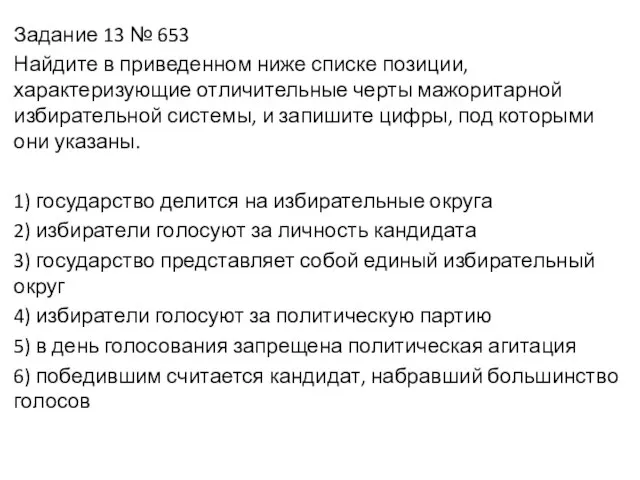 Задание 13 № 653
Найдите в приведенном ниже списке позиции, характеризующие отличительные черты мажоритарной избирательной системы, и запишите цифры, под которыми они указаны.

1) государство делится на избирательные округа
2) избиратели голосуют за личность кандидата
3) государство представляет собой единый избирательный округ
4) избиратели голосуют за политическую партию
5) в день голосования запрещена политическая агитация
6) победившим считается кандидат, набравший большинство голосов